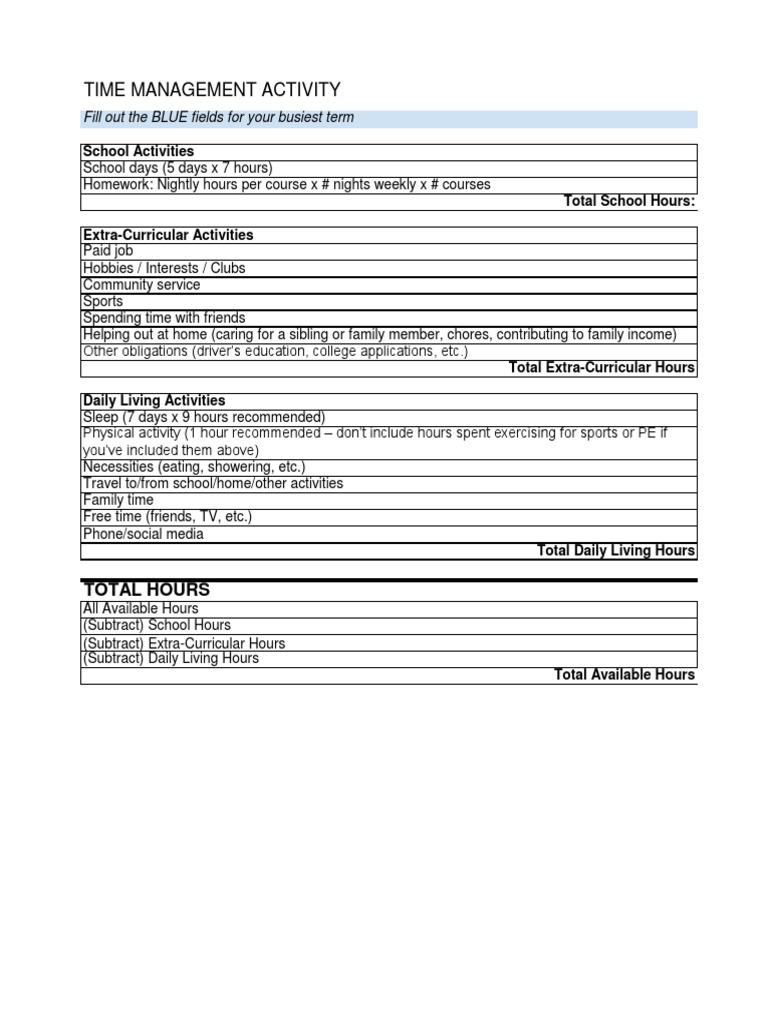 TIME MANAGEMENT ACTIVITY

Fill out the BLUE fields for your busiest term

| School Activities |
|---|
| School days (5 days x 7 hours) |
| Homework: Nightly hours per course x # nights weekly x # courses |
| Total School Hours: |

| Extra-Curricular Activities |
|---|
| Paid job |
| Hobbies / Interests / Clubs |
| Community service |
| Sports |
| Spending time with friends |
| Helping out at home (caring for a sibling or family member, chores, contributing to family income) |
| Other obligations (driver's education, college applications, etc.) |
| Total Extra-Curricular Hours |

| Daily Living Activities |
|---|
| Sleep (7 days x 9 hours recommended) |
| Physical activity (1 hour recommended – don't include hours spent exercising for sports or PE if you've included them above) |
| Necessities (eating, showering, etc.) |
| Travel to/from school/home/other activities |
| Family time |
| Free time (friends, TV, etc.) |
| Phone/social media |
| Total Daily Living Hours |

TOTAL HOURS

| All Available Hours |
|---|
| (Subtract) School Hours |
| (Subtract) Extra-Curricular Hours |
| (Subtract) Daily Living Hours |
| Total Available Hours |